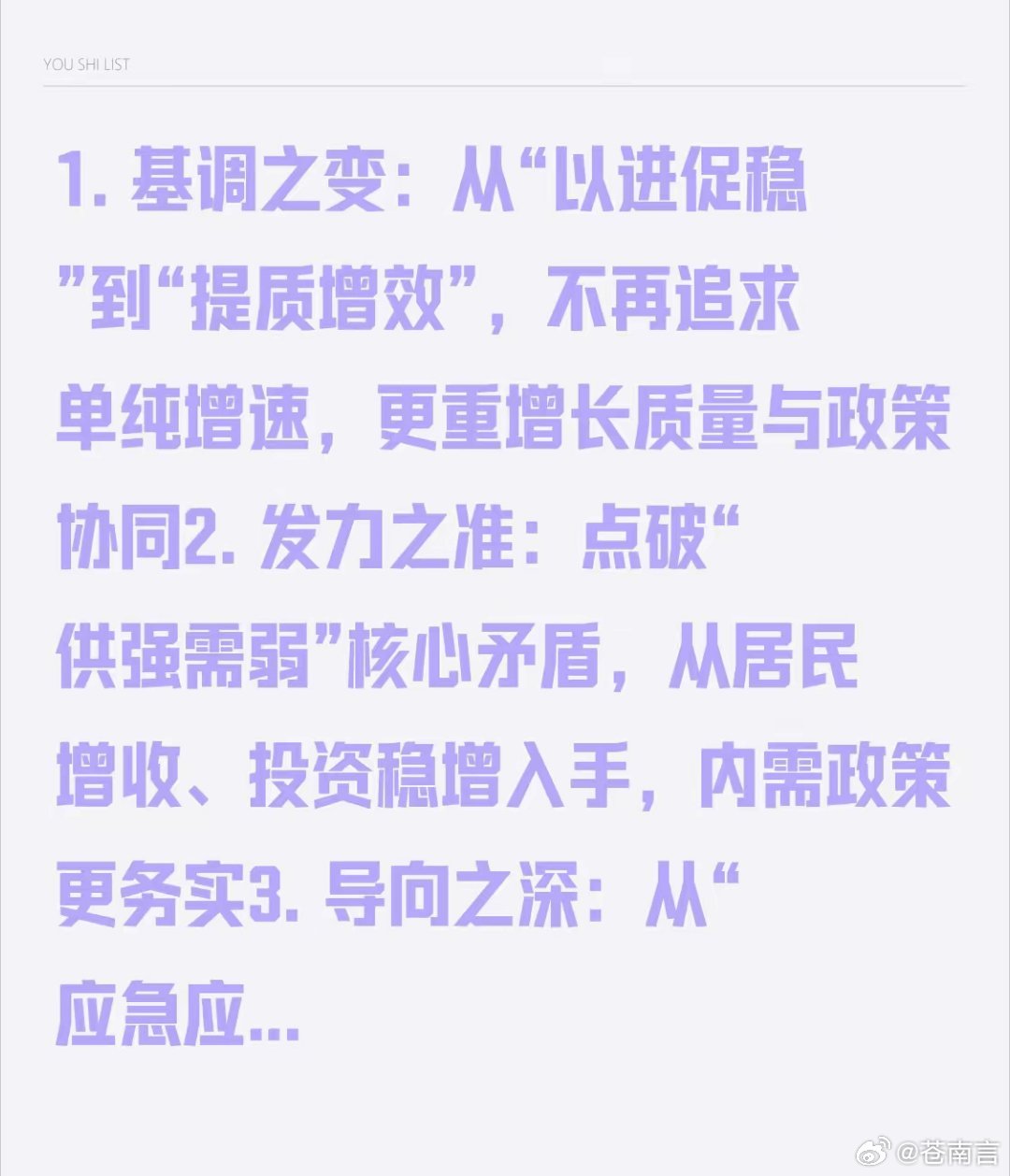 YOU SHI LIST

1. 基调之变：从“以进促稳”到“提质增效”，不再追求单纯增速，更重增长质量与政策协同2. 发力之准：点破“供强需弱”核心矛盾，从居民增收、投资稳增入手，内需政策更务实3. 导向之深：从“应急应...

@苍南言